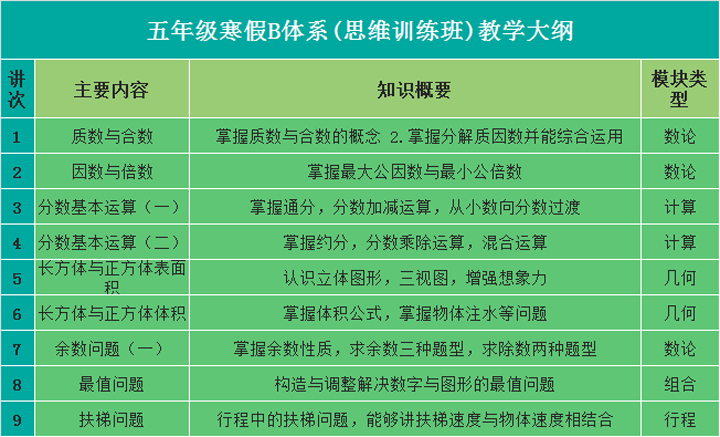 五年级寒假B体系(思维训练班)教学大纲

| 讲次 | 主要内容 | 知识概要 | 模块类型 |
|---|---|---|---|
| 1 | 质数与合数 | 掌握质数与合数的概念 2.掌握分解质因数并能综合运用 | 数论 |
| 2 | 因数与倍数 | 掌握最大公因数与最小公倍数 | 数论 |
| 3 | 分数基本运算(一) | 掌握通分,分数加减运算,从小数向分数过渡 | 计算 |
| 4 | 分数基本运算(二) | 掌握约分,分数乘除运算,混合运算 | 计算 |
| 5 | 长方体与正方体表面积 | 认识立体图形,三视图,增强想象力 | 几何 |
| 6 | 长方体与正方体体积 | 掌握体积公式,掌握物体注水等问题 | 几何 |
| 7 | 余数问题(一) | 掌握余数性质,求余数三种题型,求除数两种题型 | 数论 |
| 8 | 最值问题 | 构造与调整解决数字与图形的最值问题 | 组合 |
| 9 | 扶梯问题 | 行程中的扶梯问题,能够讲扶梯速度与物体速度相结合 | 行程 |